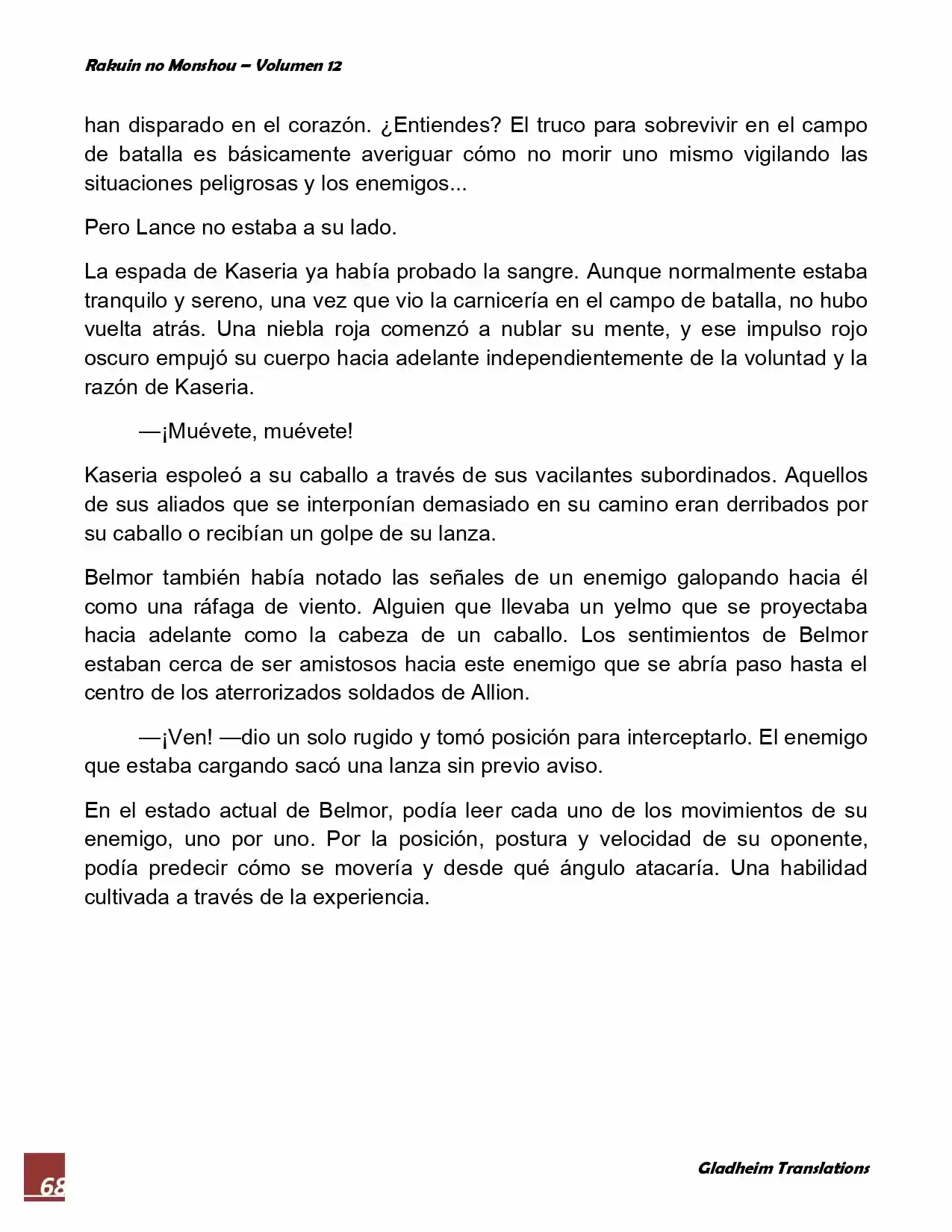 Rakuin no Monshou – Volumen 12

han disparado en el corazón. ¿Entiendes? El truco para sobrevivir en el campo de batalla es básicamente averiguar cómo no morir uno mismo vigilando las situaciones peligrosas y los enemigos...

Pero Lance no estaba a su lado.

La espada de Kaseria ya había probado la sangre. Aunque normalmente estaba tranquilo y sereno, una vez que vio la carnicería en el campo de batalla, no hubo vuelta atrás. Una niebla roja comenzó a nublar su mente, y ese impulso rojo oscuro empujó su cuerpo hacia adelante independientemente de la voluntad y la razón de Kaseria.

—¡Muévete, muévete!

Kaseria espoleó a su caballo a través de sus vacilantes subordinados. Aquellos de sus aliados que se interponían demasiado en su camino eran derribados por su caballo o recibían un golpe de su lanza.

Belmor también había notado las señales de un enemigo galopando hacia él como una ráfaga de viento. Alguien que llevaba un yelmo que se proyectaba hacia adelante como la cabeza de un caballo. Los sentimientos de Belmor estaban cerca de ser amistosos hacia este enemigo que se abría paso hasta el centro de los aterrorizados soldados de Allion.

—¡Ven! —dio un solo rugido y tomó posición para interceptarlo. El enemigo que estaba cargando sacó una lanza sin previo aviso.

En el estado actual de Belmor, podía leer cada uno de los movimientos de su enemigo, uno por uno. Por la posición, postura y velocidad de su oponente, podía predecir cómo se movería y desde qué ángulo atacaría. Una habilidad cultivada a través de la experiencia.

68

Gladheim Translations